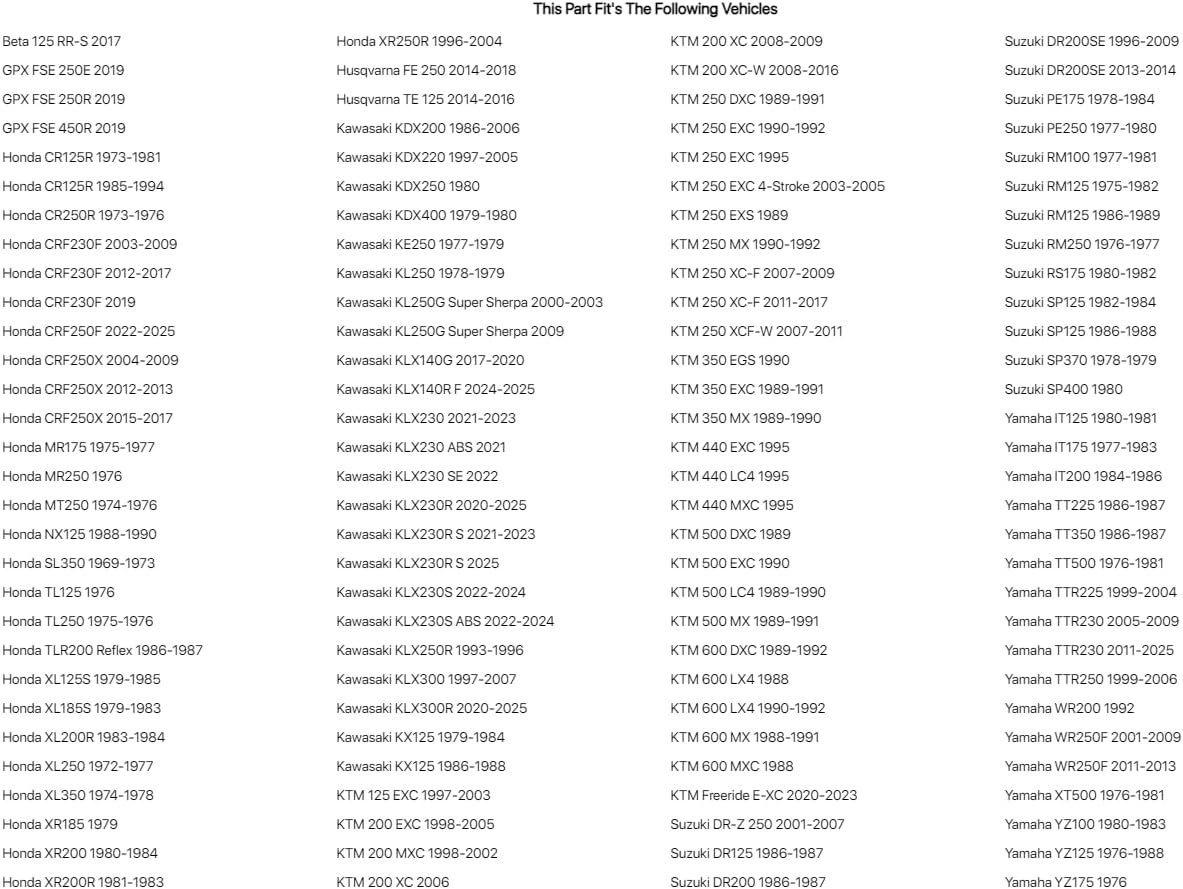 This Part Fit's The Following Vehicles

Beta 125 RR-S 2017
GPX FSE 250E 2019
GPX FSE 250R 2019
GPX FSE 450R 2019
Honda CR125R 1973-1981
Honda CR125R 1985-1994
Honda CR250R 1973-1976
Honda CRF230F 2003-2009
Honda CRF230F 2012-2017
Honda CRF230F 2019
Honda CRF250F 2022-2025
Honda CRF250X 2004-2009
Honda CRF250X 2012-2013
Honda CRF250X 2015-2017
Honda MR175 1975-1977
Honda MR250 1976
Honda MT250 1974-1976
Honda NX125 1988-1990
Honda SL350 1969-1973
Honda TL125 1976
Honda TL250 1975-1976
Honda TLR200 Reflex 1986-1987
Honda XL125S 1979-1985
Honda XL185S 1979-1983
Honda XL200R 1983-1984
Honda XL250 1972-1977
Honda XL350 1974-1978
Honda XR185 1979
Honda XR200 1980-1984
Honda XR200R 1981-1983

Honda XR250R 1996-2004
Husqvarna FE 250 2014-2018
Husqvarna TE 125 2014-2016
Kawasaki KDX200 1986-2006
Kawasaki KDX220 1997-2005
Kawasaki KDX250 1980
Kawasaki KDX400 1979-1980
Kawasaki KE250 1977-1979
Kawasaki KL250 1978-1979
Kawasaki KL250G Super Sherpa 2000-2003
Kawasaki KL250G Super Sherpa 2009
Kawasaki KLX140G 2017-2020
Kawasaki KLX140R F 2024-2025
Kawasaki KLX230 2021-2023
Kawasaki KLX230 ABS 2021
Kawasaki KLX230 SE 2022
Kawasaki KLX230R 2020-2025
Kawasaki KLX230R S 2021-2023
Kawasaki KLX230R S 2025
Kawasaki KLX230S 2022-2024
Kawasaki KLX230S ABS 2022-2024
Kawasaki KLX250R 1993-1996
Kawasaki KLX300 1997-2007
Kawasaki KLX300R 2020-2025
Kawasaki KX125 1979-1984
Kawasaki KX125 1986-1988
KTM 125 EXC 1997-2003
KTM 200 EXC 1998-2005
KTM 200 MXC 1998-2002
KTM 200 XC 2006

KTM 200 XC 2008-2009
KTM 200 XC-W 2008-2016
KTM 250 DXC 1989-1991
KTM 250 EXC 1990-1992
KTM 250 EXC 1995
KTM 250 EXC 4-Stroke 2003-2005
KTM 250 EXS 1989
KTM 250 MX 1990-1992
KTM 250 XC-F 2007-2009
KTM 250 XC-F 2011-2017
KTM 250 XCF-W 2007-2011
KTM 350 EGS 1990
KTM 350 EXC 1989-1991
KTM 350 MX 1989-1990
KTM 440 EXC 1995
KTM 440 LC4 1995
KTM 440 MXC 1995
KTM 500 DXC 1989
KTM 500 EXC 1990
KTM 500 LC4 1989-1990
KTM 500 MX 1989-1991
KTM 600 DXC 1989-1992
KTM 600 LX4 1988
KTM 600 LX4 1990-1992
KTM 600 MX 1988-1991
KTM 600 MXC 1988
KTM Freeride E-XC 2020-2023
Suzuki DR-Z 250 2001-2007
Suzuki DR125 1986-1987
Suzuki DR200 1986-1987

Suzuki DR200SE 1996-2009
Suzuki DR200SE 2013-2014
Suzuki PE175 1978-1984
Suzuki PE250 1977-1980
Suzuki RM100 1977-1981
Suzuki RM125 1975-1982
Suzuki RM125 1986-1989
Suzuki RM250 1976-1977
Suzuki RS175 1980-1982
Suzuki SP125 1982-1984
Suzuki SP125 1986-1988
Suzuki SP370 1978-1979
Suzuki SP400 1980
Yamaha IT125 1980-1981
Yamaha IT175 1977-1983
Yamaha IT200 1984-1986
Yamaha TT225 1986-1987
Yamaha TT350 1986-1987
Yamaha TT500 1976-1981
Yamaha TTR225 1999-2004
Yamaha TTR230 2005-2009
Yamaha TTR230 2011-2025
Yamaha TTR250 1999-2006
Yamaha WR200 1992
Yamaha WR250F 2001-2009
Yamaha WR250F 2011-2013
Yamaha XT500 1976-1981
Yamaha YZ100 1980-1983
Yamaha YZ125 1976-1988
Yamaha YZ175 1976